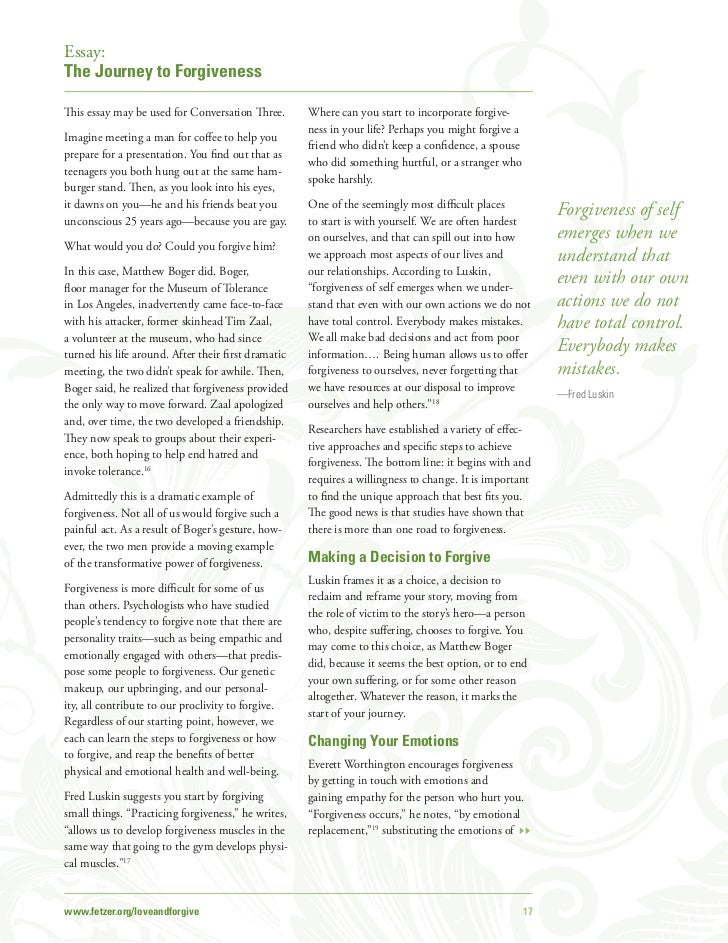 Essay:
The Journey to Forgiveness

This essay may be used for Conversation Three.

Imagine meeting a man for coffee to help you prepare for a presentation. You find out that as teenagers you both hung out at the same hamburger stand. Then, as you look into his eyes, it dawns on you—he and his friends beat you unconscious 25 years ago—because you are gay.

What would you do? Could you forgive him?

In this case, Matthew Boger did. Boger, floor manager for the Museum of Tolerance in Los Angeles, inadvertently came face-to-face with his attacker, former skinhead Tim Zaal, a volunteer at the museum, who had since turned his life around. After their first dramatic meeting, the two didn't speak for awhile. Then, Boger said, he realized that forgiveness provided the only way to move forward. Zaal apologized and, over time, the two developed a friendship. They now speak to groups about their experience, both hoping to help end hatred and invoke tolerance.$^{16}$

Admittedly this is a dramatic example of forgiveness. Not all of us would forgive such a painful act. As a result of Boger's gesture, however, the two men provide a moving example of the transformative power of forgiveness.

Forgiveness is more difficult for some of us than others. Psychologists who have studied people's tendency to forgive note that there are personality traits—such as being empathic and emotionally engaged with others—that predispose some people to forgiveness. Our genetic makeup, our upbringing, and our personality, all contribute to our proclivity to forgive. Regardless of our starting point, however, we each can learn the steps to forgiveness or how to forgive, and reap the benefits of better physical and emotional health and well-being.

Fred Luskin suggests you start by forgiving small things. "Practicing forgiveness," he writes, "allows us to develop forgiveness muscles in the same way that going to the gym develops physical muscles."$^{17}$

Where can you start to incorporate forgiveness in your life? Perhaps you might forgive a friend who didn't keep a confidence, a spouse who did something hurtful, or a stranger who spoke harshly.

One of the seemingly most difficult places to start is with yourself. We are often hardest on ourselves, and that can spill out into how we approach most aspects of our lives and our relationships. According to Luskin, "forgiveness of self emerges when we understand that even with our own actions we do not have total control. Everybody makes mistakes. We all make bad decisions and act from poor information.… Being human allows us to offer forgiveness to ourselves, never forgetting that we have resources at our disposal to improve ourselves and help others."$^{18}$

Researchers have established a variety of effective approaches and specific steps to achieve forgiveness. The bottom line: it begins with and requires a willingness to change. It is important to find the unique approach that best fits you. The good news is that studies have shown that there is more than one road to forgiveness.

Making a Decision to Forgive

Luskin frames it as a choice, a decision to reclaim and reframe your story, moving from the role of victim to the story's hero—a person who, despite suffering, chooses to forgive. You may come to this choice, as Matthew Boger did, because it seems the best option, or to end your own suffering, or for some other reason altogether. Whatever the reason, it marks the start of your journey.

Changing Your Emotions

Everett Worthington encourages forgiveness by getting in touch with emotions and gaining empathy for the person who hurt you. "Forgiveness occurs," he notes, "by emotional replacement,"$^{19}$ substituting the emotions of

Forgiveness of self emerges when we understand that even with our own actions we do not have total control. Everybody makes mistakes.
—Fred Luskin

www.fetzer.org/loveandforgive 17